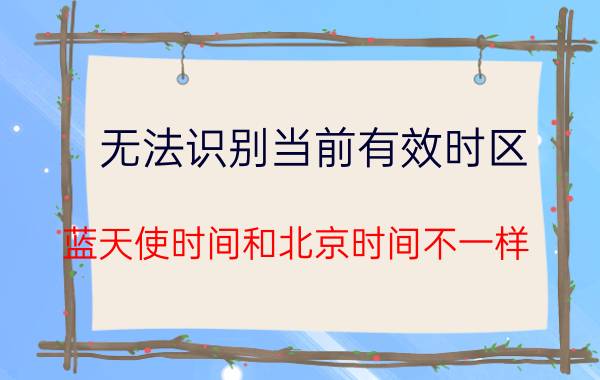 无法识别当前有效时区

蓝天使时间和北京时间不一样